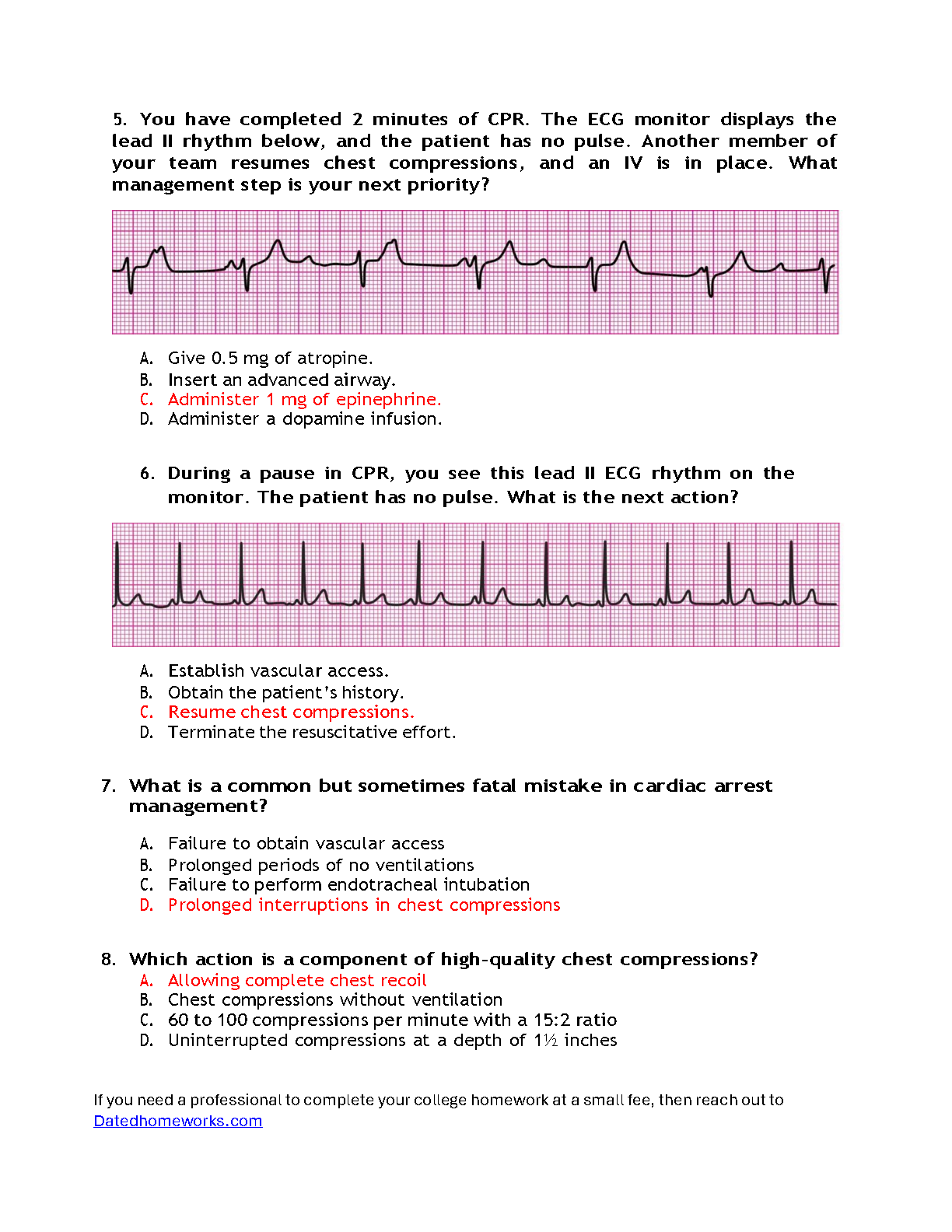 5. You have completed 2 minutes of CPR. The ECG monitor displays the lead II rhythm below, and the patient has no pulse. Another member of your team resumes chest compressions, and an IV is in place. What management step is your next priority?

A. Give 0.5 mg of atropine.
B. Insert an advanced airway.
C. Administer 1 mg of epinephrine.
D. Administer a dopamine infusion.

6. During a pause in CPR, you see this lead II ECG rhythm on the monitor. The patient has no pulse. What is the next action?

A. Establish vascular access.
B. Obtain the patient's history.
C. Resume chest compressions.
D. Terminate the resuscitative effort.

7. What is a common but sometimes fatal mistake in cardiac arrest management?

A. Failure to obtain vascular access
B. Prolonged periods of no ventilations
C. Failure to perform endotracheal intubation
D. Prolonged interruptions in chest compressions

8. Which action is a component of high-quality chest compressions?
A. Allowing complete chest recoil
B. Chest compressions without ventilation
C. 60 to 100 compressions per minute with a 15:2 ratio
D. Uninterrupted compressions at a depth of 1½ inches

If you need a professional to complete your college homework at a small fee, then reach out to Datedhomeworks.com